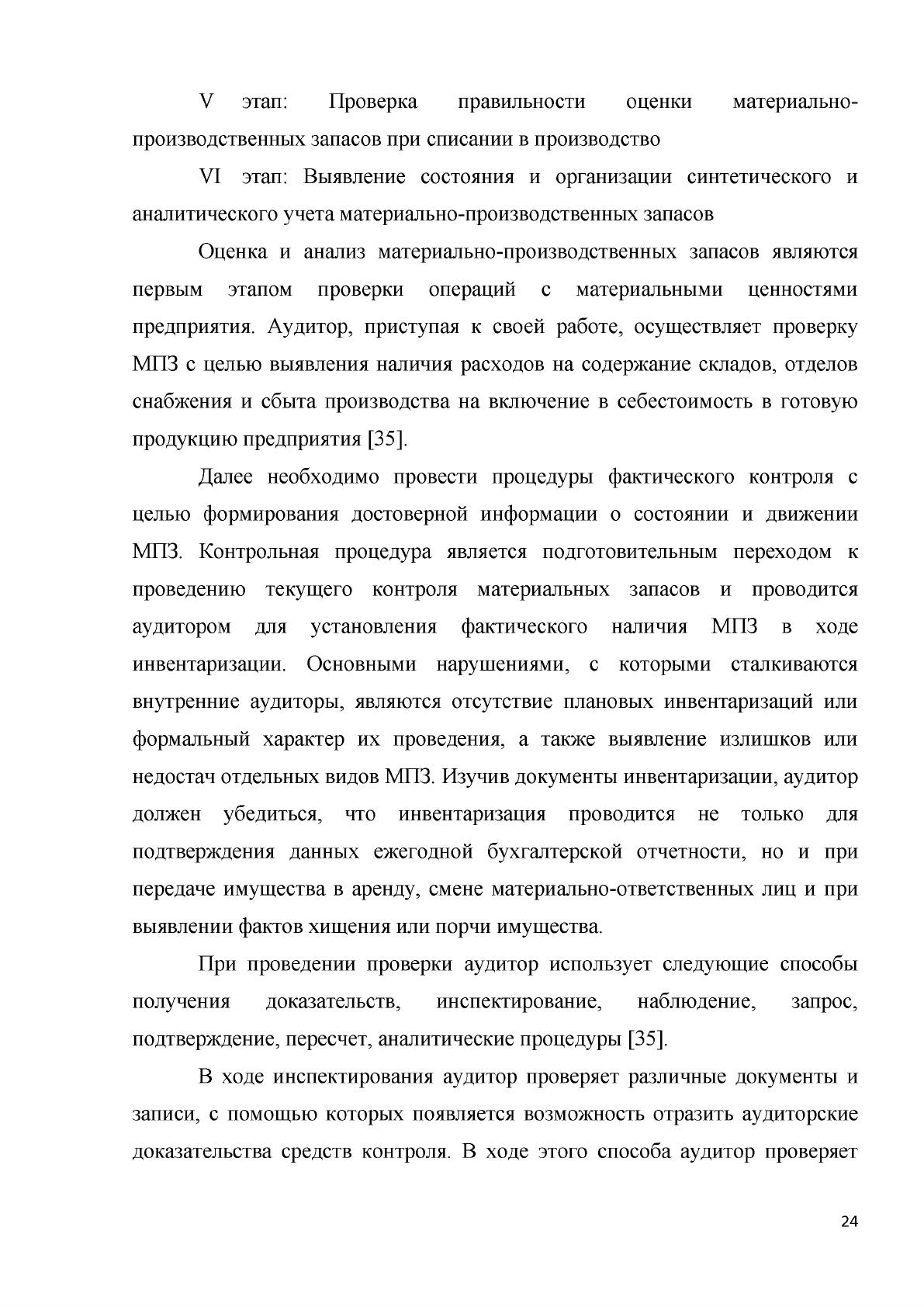 V этап: Проверка правильности оценки материально-производственных запасов при списании в производство

VI этап: Выявление состояния и организации синтетического и аналитического учета материально-производственных запасов

Оценка и анализ материально-производственных запасов являются первым этапом проверки операций с материальными ценностями предприятия. Аудитор, приступая к своей работе, осуществляет проверку МПЗ с целью выявления наличия расходов на содержание складов, отделов снабжения и сбыта производства на включение в себестоимость в готовую продукцию предприятия [35].

Далее необходимо провести процедуры фактического контроля с целью формирования достоверной информации о состоянии и движении МПЗ. Контрольная процедура является подготовительным переходом к проведению текущего контроля материальных запасов и проводится аудитором для установления фактического наличия МПЗ в ходе инвентаризации. Основными нарушениями, с которыми сталкиваются внутренние аудиторы, являются отсутствие плановых инвентаризаций или формальный характер их проведения, а также выявление излишков или недостач отдельных видов МПЗ. Изучив документы инвентаризации, аудитор должен убедиться, что инвентаризация проводится не только для подтверждения данных ежегодной бухгалтерской отчетности, но и при передаче имущества в аренду, смене материально-ответственных лиц и при выявлении фактов хищения или порчи имущества.

При проведении проверки аудитор использует следующие способы получения доказательств, инспектирование, наблюдение, запрос, подтверждение, пересчет, аналитические процедуры [35].

В ходе инспектирования аудитор проверяет различные документы и записи, с помощью которых появляется возможность отразить аудиторские доказательства средств контроля. В ходе этого способа аудитор проверяет

24